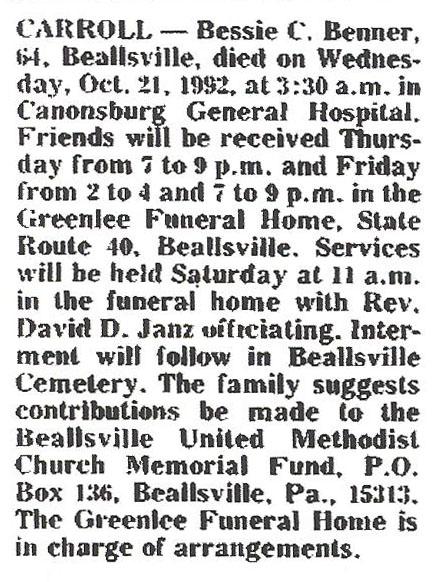 CARROLL — Bessie C. Benner, 64, Beallsville, died on Wednesday, Oct. 21, 1992, at 3:30 a.m. in Canonsburg General Hospital. Friends will be received Thursday from 7 to 9 p.m. and Friday from 2 to 4 and 7 to 9 p.m. in the Greenlee Funeral Home, State Route 40, Beallsville. Services will be held Saturday at 11 a.m. in the funeral home with Rev. David D. Janz officiating. Interment will follow in Beallsville Cemetery. The family suggests contributions be made to the Beallsville United Methodist Church Memorial Fund, P.O. Box 136, Beallsville, Pa., 15313. The Greenlee Funeral Home is in charge of arrangements.